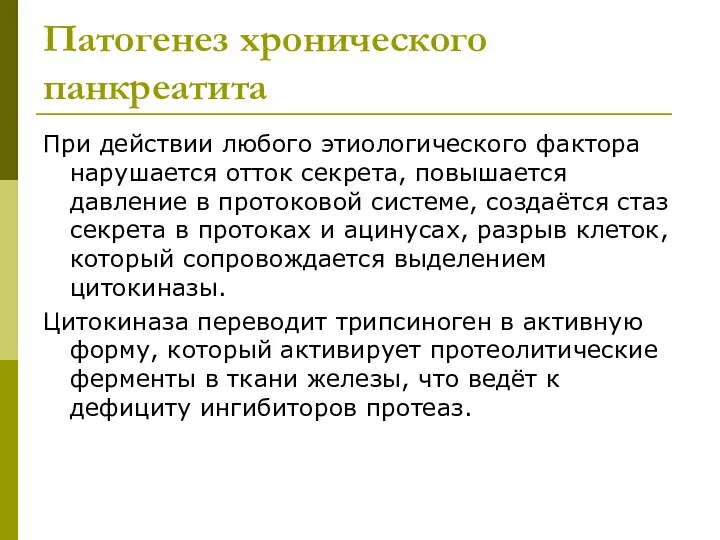 Патогенез хронического панкреатита

При действии любого этиологического фактора нарушается отток секрета, повышается давление в протоковой системе, создаётся стаз секрета в протоках и ацинусах, разрыв клеток, который сопровождается выделением цитокиназы.

Цитокиназа переводит трипсиноген в активную форму, который активирует протеолитические ферменты в ткани железы, что ведёт к дефициту ингибиторов протеаз.